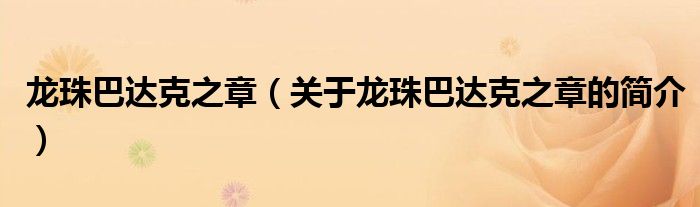 龙珠巴达克之章（关于龙珠巴达克之章的简介）